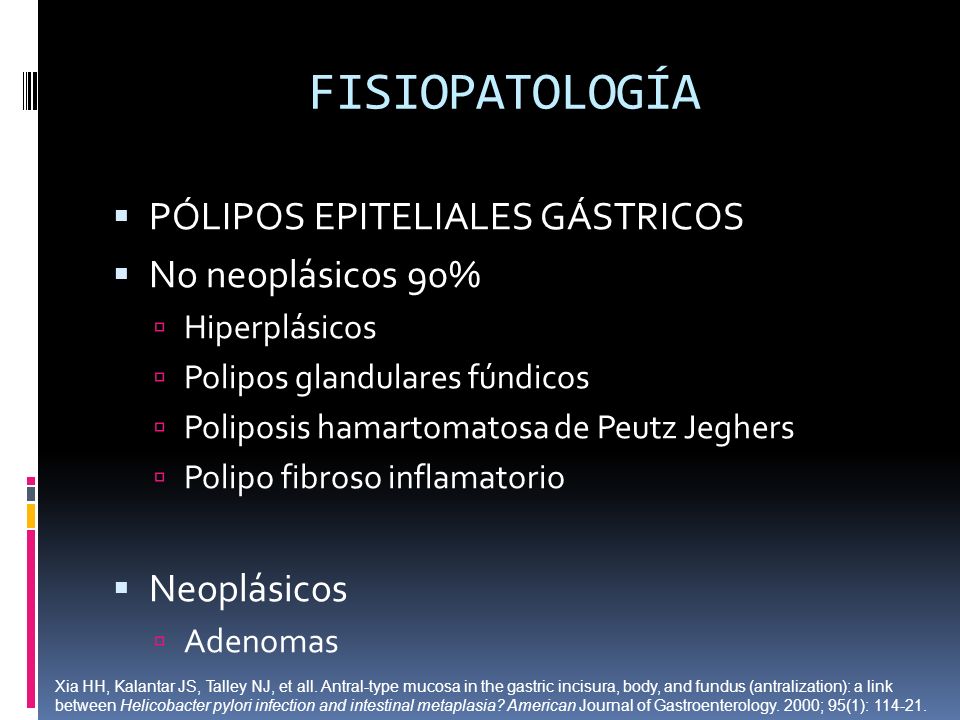 FISIOPATOLOGÍA

PÓLIPOS EPITELIALES GÁSTRICOS

No neoplásicos 90%

Hiperplásicos

Polipos glandulares fúndicos

Poliposis hamartomatosa de Peutz Jeghers

Polipo fibroso inflamatorio

Neoplásicos

Adenomas

Xia HH, Kalantar JS, Talley NJ, et all. Antral-type mucosa in the gastric incisura, body, and fundus (antralization): a link between Helicobacter pylori infection and intestinal metaplasia? American Journal of Gastroenterology. 2000; 95(1): 114-21.